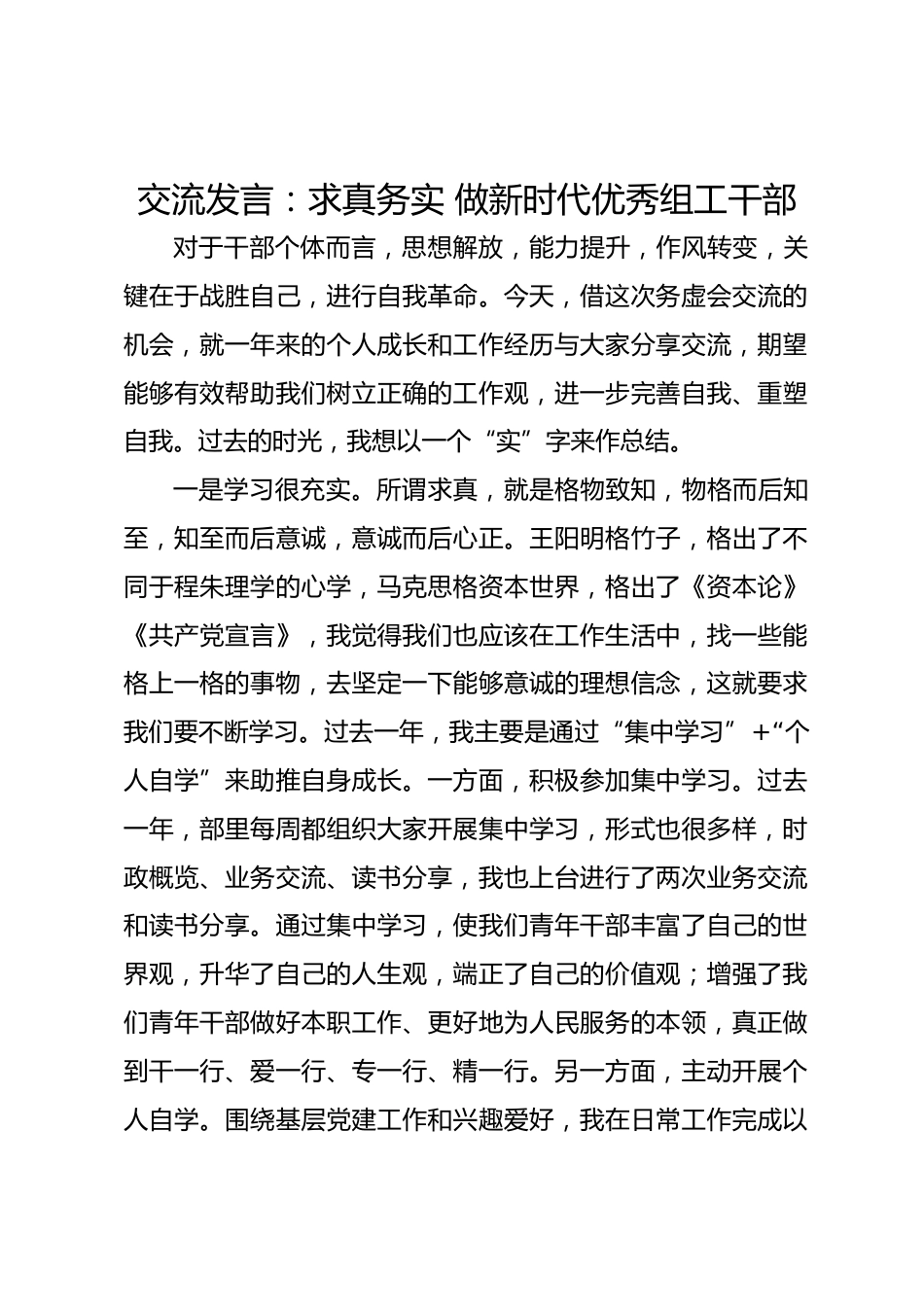 交流发言：求真务实 做新时代优秀组工干部

对于干部个体而言，思想解放，能力提升，作风转变，关键在于战胜自己，进行自我革命。今天，借这次务虚会交流的机会，就一年来的个人成长和工作经历与大家分享交流，期望能够有效帮助我们树立正确的工作观，进一步完善自我、重塑自我。过去的时光，我想以一个“实”字来作总结。

一是学习很充实。所谓求真，就是格物致知，物格而后知至，知至而后意诚，意诚而后心正。王阳明格竹子，格出了不同于程朱理学的心学，马克思格资本世界，格出了《资本论》《共产党宣言》，我觉得我们也应该在工作生活中，找一些能格上一格的事物，去坚定一下能够意诚的理想信念，这就要求我们要不断学习。过去一年，我主要是通过“集中学习”+“个人自学”来助推自身成长。一方面，积极参加集中学习。过去一年，部里每周都组织大家开展集中学习，形式也很多样，时政概览、业务交流、读书分享，我也上台进行了两次业务交流和读书分享。通过集中学习，使我们青年干部丰富了自己的世界观，升华了自己的人生观，端正了自己的价值观；增强了我们青年干部做好本职工作、更好地为人民服务的本领，真正做到干一行、爱一行、专一行、精一行。另一方面，主动开展个人自学。围绕基层党建工作和兴趣爱好，我在日常工作完成以